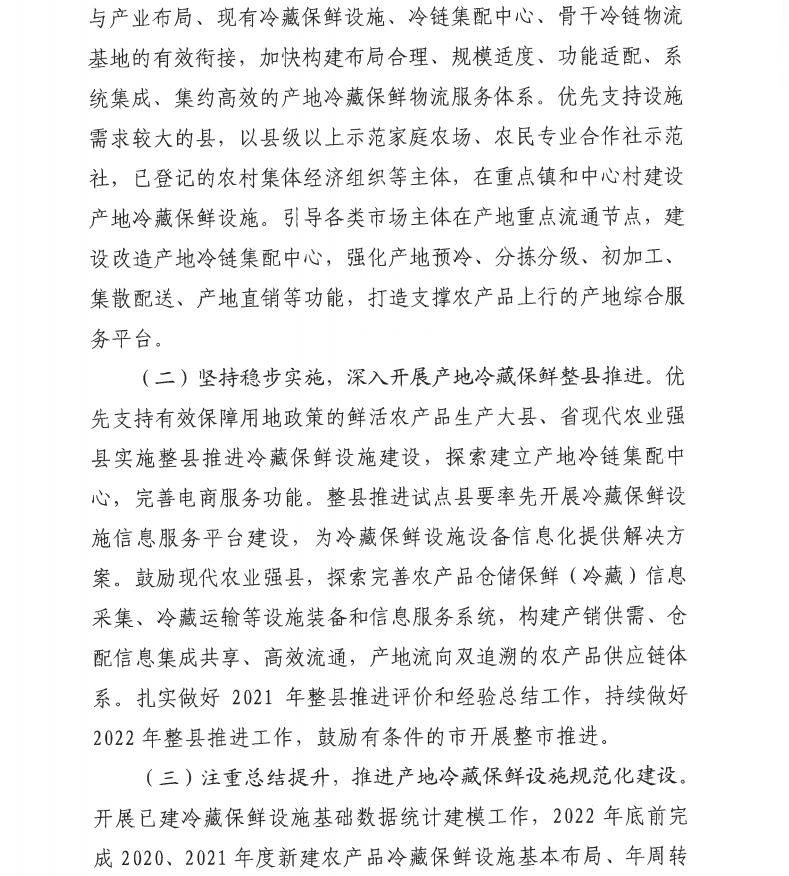 与产业布局、现有冷藏保鲜设施、冷链集配中心、骨干冷链物流基地的有效衔接，加快构建布局合理、规模适度、功能适配、系统集成、集约高效的产地冷藏保鲜物流服务体系。优先支持设施需求较大的县，以县级以上示范家庭农场、农民专业合作社示范社，已登记的农村集体经济组织等主体，在重点镇和中心村建设产地冷藏保鲜设施。引导各类市场主体在产地重点流通节点，建设改造产地冷链集配中心，强化产地预冷、分拣分级、初加工、集散配送、产地直销等功能，打造支撑农产品上行的产地综合服务平台。

（二）坚持稳步实施，深入开展产地冷藏保鲜整县推进。优先支持有效保障用地政策的鲜活农产品生产大县、省现代农业强县实施整县推进冷藏保鲜设施建设，探索建立产地冷链集配中心，完善电商服务功能。整县推进试点县要率先开展冷藏保鲜设施信息服务平台建设，为冷藏保鲜设施设备信息化提供解决方案。鼓励现代农业强县，探索完善农产品仓储保鲜（冷藏）信息采集、冷藏运输等设施装备和信息服务系统，构建产销供需、仓配信息集成共享、高效流通，产地流向双追溯的农产品供应链体系。扎实做好 2021 年整县推进评价和经验总结工作，持续做好 2022 年整县推进工作，鼓励有条件的市开展整市推进。

（三）注重总结提升，推进产地冷藏保鲜设施规范化建设。开展已建冷藏保鲜设施基础数据统计建模工作，2022 年底前完成 2020、2021 年度新建农产品冷藏保鲜设施基本布局、年周转